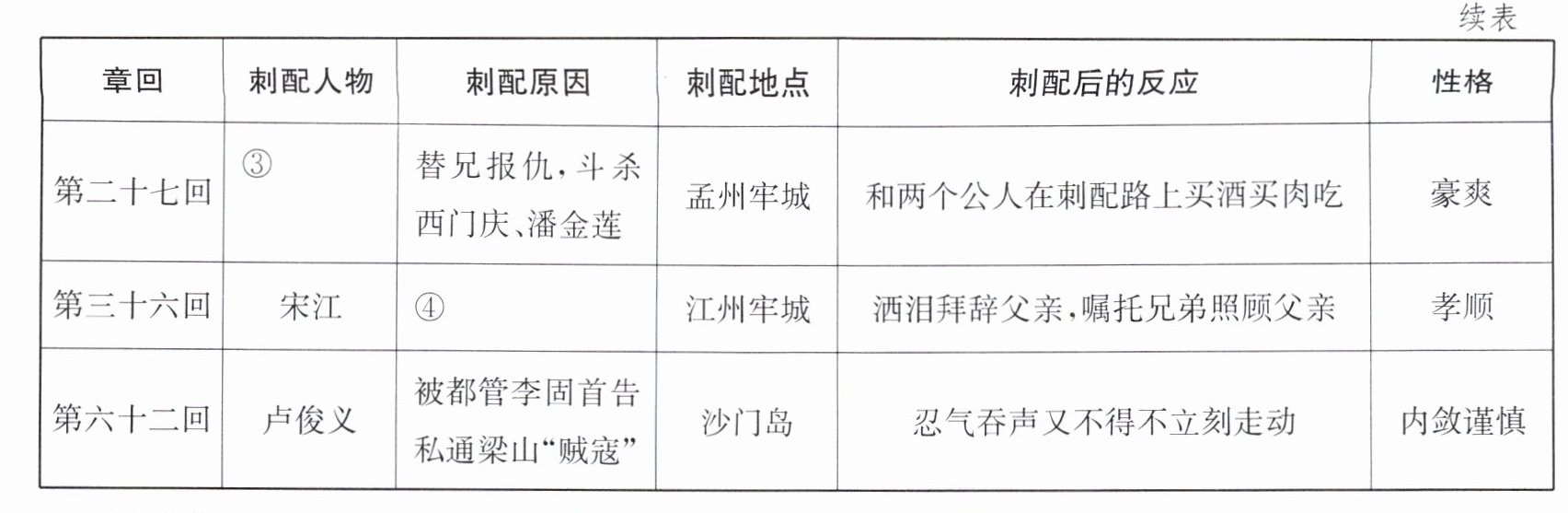 续表

| 章回 | 刺配人物 | 刺配原因 | 刺配地点 | 刺配后的反应 | 性格 |
|---|---|---|---|---|---|
| 第二十七回 | ③ | 替兄报仇，斗杀西门庆、潘金莲 | 孟州牢城 | 和两个公人在刺配路上买酒买肉吃 | 豪爽 |
| 第三十六回 | 宋江 | ④ | 江州牢城 | 洒泪拜辞父亲，嘱托兄弟照顾父亲 | 孝顺 |
| 第六十二回 | 卢俊义 | 被都管李固首告私通梁山“贼寇” | 沙门岛 | 忍气吞声又不得不立刻走动 | 内敛谨慎 |